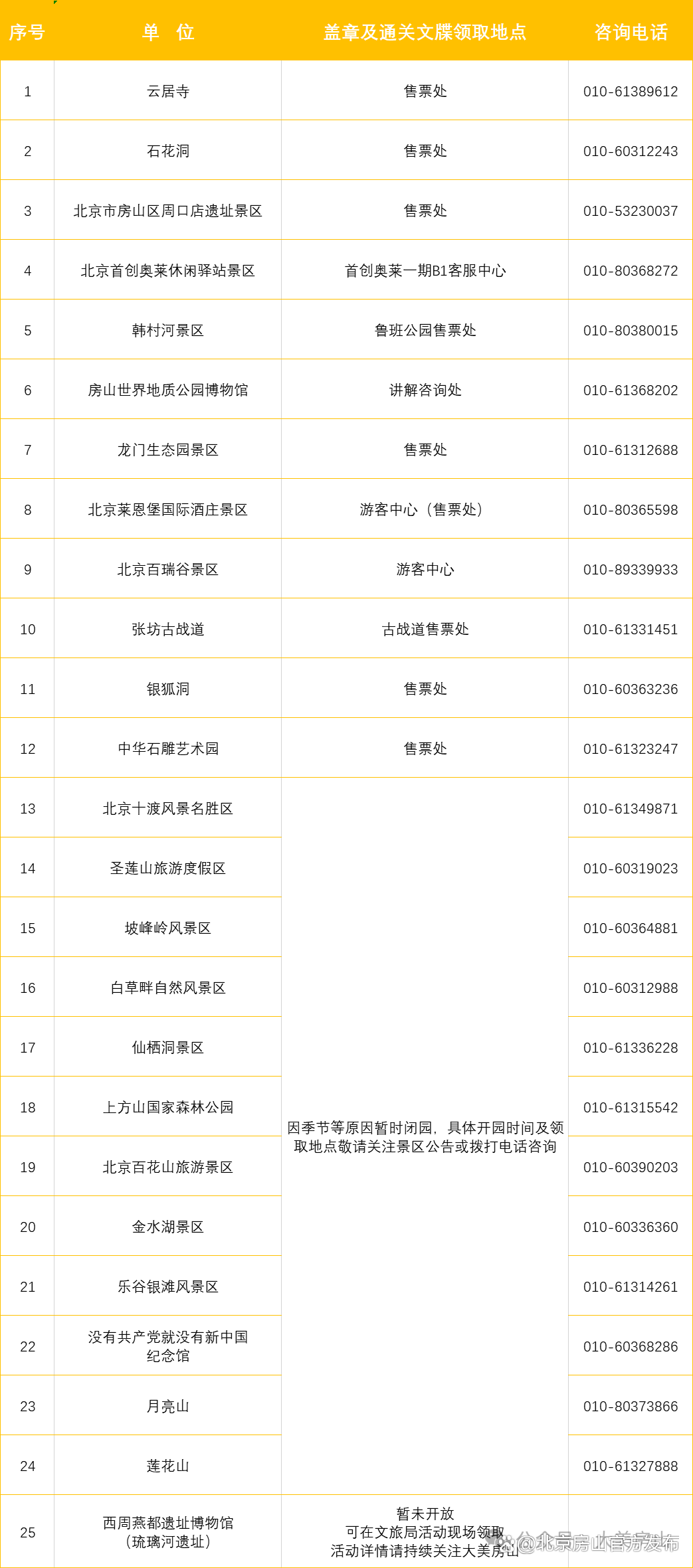 | 序号 | 单 位 | 盖章及通关文牒领取地点 | 咨询电话 |
|---|---|---|---|
| 1 | 云居寺 | 售票处 | 010-61389612 |
| 2 | 石花洞 | 售票处 | 010-60312243 |
| 3 | 北京市房山区周口店遗址景区 | 售票处 | 010-53230037 |
| 4 | 北京首创奥莱休闲驿站景区 | 首创奥莱一期B1客服中心 | 010-80368272 |
| 5 | 韩村河景区 | 鲁班公园售票处 | 010-80380015 |
| 6 | 房山世界地质公园博物馆 | 讲解咨询处 | 010-61368202 |
| 7 | 龙门生态园景区 | 售票处 | 010-61312688 |
| 8 | 北京莱恩堡国际酒庄景区 | 游客中心（售票处） | 010-80365598 |
| 9 | 北京百瑞谷景区 | 游客中心 | 010-89339933 |
| 10 | 张坊古战道 | 古战道售票处 | 010-61331451 |
| 11 | 银狐洞 | 售票处 | 010-60363236 |
| 12 | 中华石雕艺术园 | 售票处 | 010-61323247 |
| 13 | 北京十渡风景名胜区 | 因季节等原因暂时闭园，具体开园时间及领取地点敬请关注景区公告或拨打电话咨询 | 010-61349871 |
| 14 | 圣莲山旅游度假区 | | 010-60319023 |
| 15 | 坡峰岭风景区 | | 010-60364881 |
| 16 | 白草畔自然风景区 | | 010-60312988 |
| 17 | 仙栖洞景区 | | 010-61336228 |
| 18 | 上方山国家森林公园 | | 010-61315542 |
| 19 | 北京百花山旅游景区 | | 010-60390203 |
| 20 | 金水湖景区 | | 010-60336360 |
| 21 | 乐谷银滩风景区 | | 010-61314261 |
| 22 | 没有共产党就没有新中国纪念馆 | | 010-60368286 |
| 23 | 月亮山 | | 010-80373866 |
| 24 | 莲花山 | | 010-61327888 |
| 25 | 西周燕都遗址博物馆（琉璃河遗址） | 暂未开放 可在文旅局活动现场领取 活动详情请持续关注大美房山 | |

@北京房山官方发布